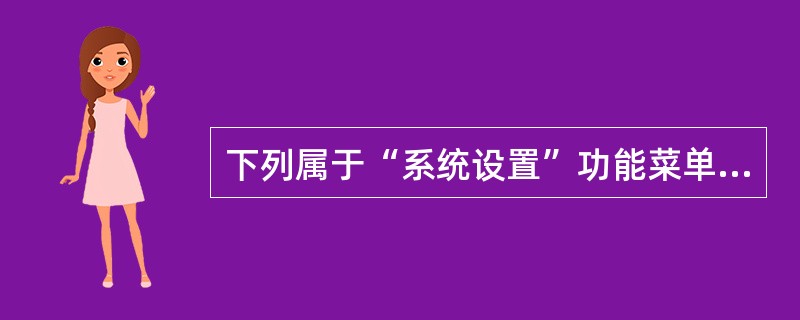 下列属于“系统设置”功能菜单...